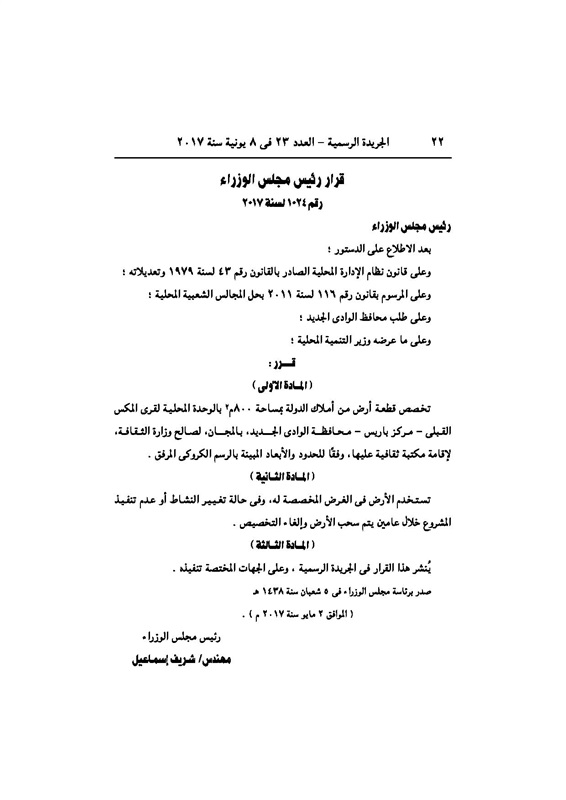 ٢٢ الجريدة الرسمية – العدد ٢٣ فى ٨ يونية سنة ٢٠١٧

قرار رئيس مجلس الوزراء
رقم ١٠٢٤ لسنة ٢٠١٧

رئيس مجلس الوزراء

بعد الاطلاع على الدستور ؛

وعلى قانون نظام الإدارة المحلية الصادر بالقانون رقم ٤٣ لسنة ١٩٧٩ وتعديلاته ؛

وعلى المرسوم بقانون رقم ١١٦ لسنة ٢٠١١ بحل المجالس الشعبية المحلية ؛

وعلى طلب محافظ الوادى الجديد ؛

وعلى ما عرضه وزير التنمية المحلية ؛

قـــرر :

( المادة الأولى )

تخصص قطعة أرض من أملاك الدولة بمساحة ٨٠٠م٢ بالوحدة المحلية لقرى المكس القبلى – مركز باريس – محافظة الوادى الجديد، بالمجان، لصالح وزارة الثقافة، لإقامة مكتبة ثقافية عليها، وفقًا للحدود والأبعاد المبينة بالرسم الكروكى المرفق .

( المادة الثانية )

تستخدم الأرض فى الغرض المخصصة له، وفى حالة تغيير النشاط أو عدم تنفيذ المشروع خلال عامين يتم سحب الأرض وإلغاء التخصيص .

( المادة الثالثة )

يُنشر هذا القرار فى الجريدة الرسمية ، وعلى الجهات المختصة تنفيذه .

صدر برئاسة مجلس الوزراء فى ٥ شعبان سنة ١٤٣٨ هـ

( الموافق ٢ مايو سنة ٢٠١٧ م ) .

رئيس مجلس الوزراء

مهندس/ شريف إسماعيل